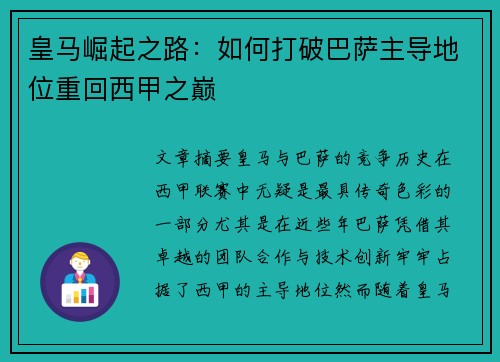 皇马崛起之路：如何打破巴萨主导地位重回西甲之巅

文章摘要皇马与巴萨的竞争历史在西甲联赛中无疑是最具传奇色彩的一部分尤其是在近些年巴萨凭借其卓越的团队合作与技术创新牢牢占据了西甲的主导地位然而随着皇马